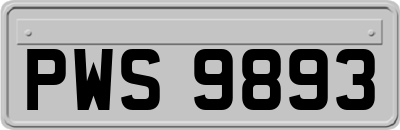 PWS 9893